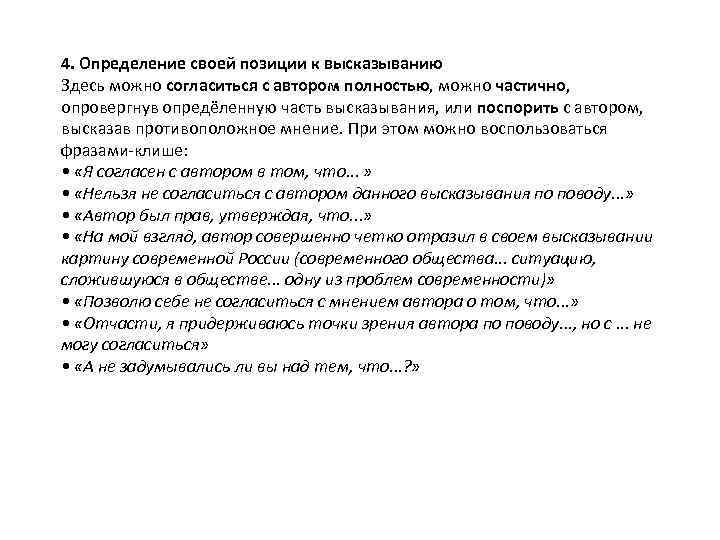 4. Определение своей позиции к высказыванию
Здесь можно согласиться с автором полностью, можно частично, опровергнув определённую часть высказывания, или поспорить с автором, высказав противоположное мнение. При этом можно воспользоваться фразами-клише:
• «Я согласен с автором в том, что... »
• «Нельзя не согласиться с автором данного высказывания по поводу...»
• «Автор был прав, утверждая, что...»
• «На мой взгляд, автор совершенно четко отразил в своем высказывании картину современной России (современного общества... ситуацию, сложившуюся в обществе... одну из проблем современности)»
• «Позволю себе не согласиться с мнением автора о том, что...»
• «Отчасти, я придерживаюсь точки зрения автора по поводу..., но с ... не могу согласиться»
• «А не задумывались ли вы над тем, что...?»